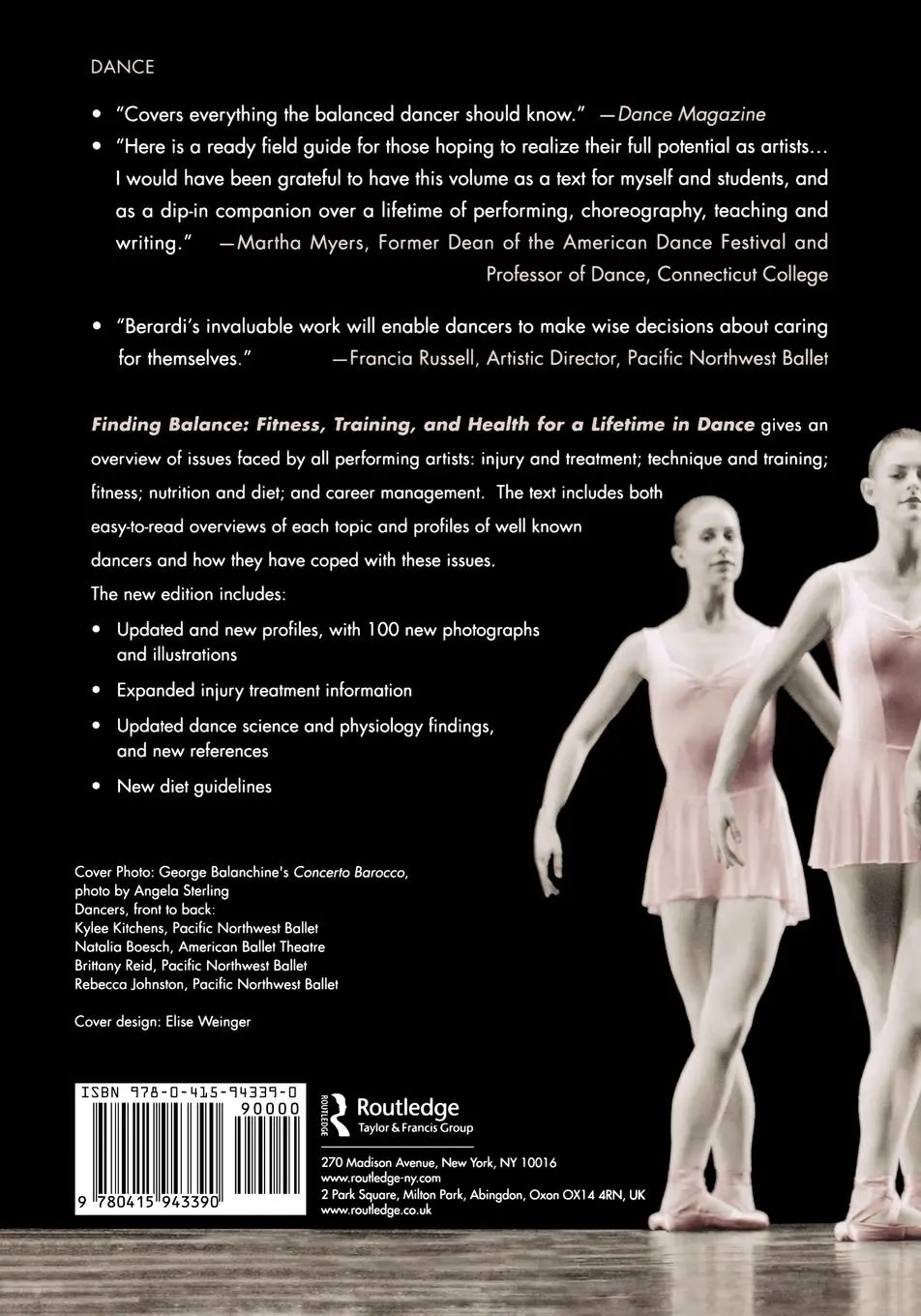 DANCE

• "Covers everything the balanced dancer should know." —Dance Magazine

• "Here is a ready field guide for those hoping to realize their full potential as artists... I would have been grateful to have this volume as a text for myself and students, and as a dip-in companion over a lifetime of performing, choreography, teaching and writing." —Martha Myers, Former Dean of the American Dance Festival and Professor of Dance, Connecticut College

• "Berardi's invaluable work will enable dancers to make wise decisions about caring for themselves." —Francia Russell, Artistic Director, Pacific Northwest Ballet

Finding Balance: Fitness, Training, and Health for a Lifetime in Dance gives an overview of issues faced by all performing artists: injury and treatment; technique and training; fitness; nutrition and diet; and career management. The text includes both easy-to-read overviews of each topic and profiles of well known dancers and how they have coped with these issues.

The new edition includes:

• Updated and new profiles, with 100 new photographs and illustrations

• Expanded injury treatment information

• Updated dance science and physiology findings, and new references

• New diet guidelines

Cover Photo: George Balanchine's Concerto Barocco, photo by Angela Sterling
Dancers, front to back:
Kylee Kitchens, Pacific Northwest Ballet
Natalia Boesch, American Ballet Theatre
Brittany Reid, Pacific Northwest Ballet
Rebecca Johnston, Pacific Northwest Ballet

Cover design: Elise Weinger

ISBN 978-0-415-94339-0
90000
9 780415 943390

ROUTLEDGE
Routledge
Taylor & Francis Group

270 Madison Avenue, New York, NY 10016
www.routledge-ny.com
2 Park Square, Milton Park, Abingdon, Oxon OX14 4RN, UK
www.routledge.co.uk